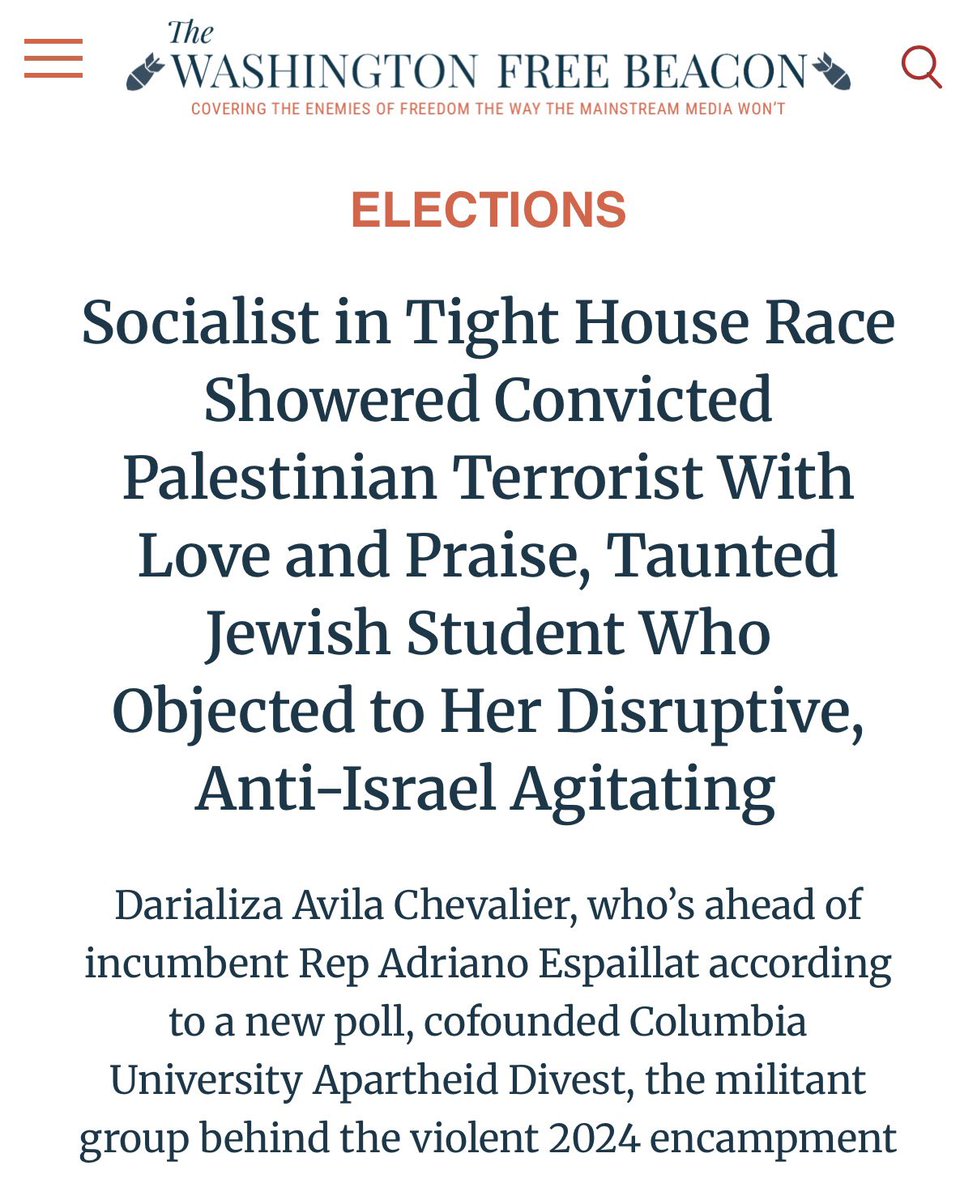 The
WASHINGTON FREE BEACON
COVERING THE ENEMIES OF FREEDOM THE WAY THE MAINSTREAM MEDIA WON'T

ELECTIONS

Socialist in Tight House Race Showered Convicted Palestinian Terrorist With Love and Praise, Taunted Jewish Student Who Objected to Her Disruptive, Anti-Israel Agitating

Darializa Avila Chevalier, who's ahead of incumbent Rep Adriano Espaillat according to a new poll, cofounded Columbia University Apartheid Divest, the militant group behind the violent 2024 encampment